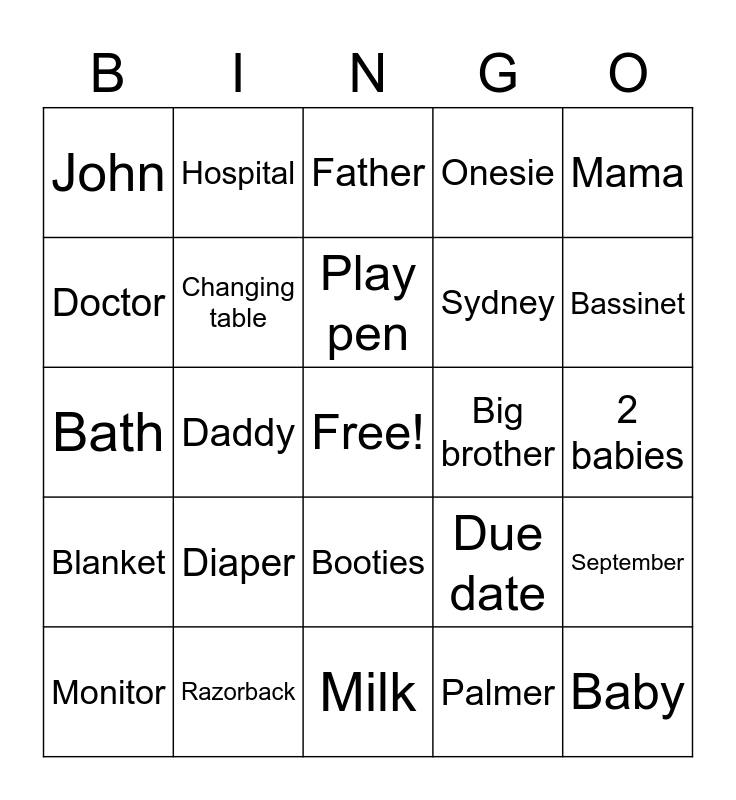 | B | I | N | G | O |
|---|---|---|---|---|
| John | Hospital | Father | Onesie | Mama |
| Doctor | Changing table | Play pen | Sydney | Bassinet |
| Bath | Daddy | Free! | Big brother | 2 babies |
| Blanket | Diaper | Booties | Due date | September |
| Monitor | Razorback | Milk | Palmer | Baby |